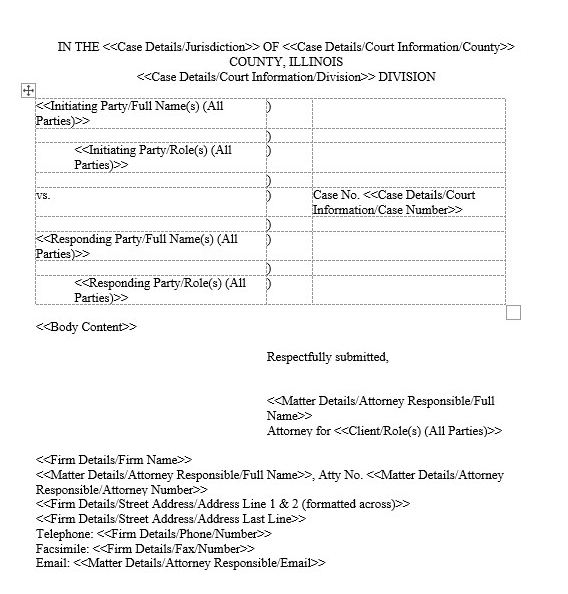 IN THE <<Case Details/Jurisdiction>> OF <<Case Details/Court Information/County>>
COUNTY, ILLINOIS
<<Case Details/Court Information/Division>> DIVISION

| | | |
|---|---|---|
| <<Initiating Party/Full Name(s) (All Parties)>> | ) | |
| | ) | |
| <<Initiating Party/Role(s) (All Parties)>> | ) | |
| | ) | |
| vs. | ) | Case No. <<Case Details/Court Information/Case Number>> |
| | ) | |
| <<Responding Party/Full Name(s) (All Parties)>> | ) | |
| | ) | |
| <<Responding Party/Role(s) (All Parties)>> | ) | |

<<Body Content>>

Respectfully submitted,

<<Matter Details/Attorney Responsible/Full Name>>
Attorney for <<Client/Role(s) (All Parties)>>

<<Firm Details/Firm Name>>
<<Matter Details/Attorney Responsible/Full Name>>, Atty No. <<Matter Details/Attorney Responsible/Attorney Number>>
<<Firm Details/Street Address/Address Line 1 & 2 (formatted across)>>
<<Firm Details/Street Address/Address Last Line>>
Telephone: <<Firm Details/Phone/Number>>
Facsimile: <<Firm Details/Fax/Number>>
Email: <<Matter Details/Attorney Responsible/Email>>